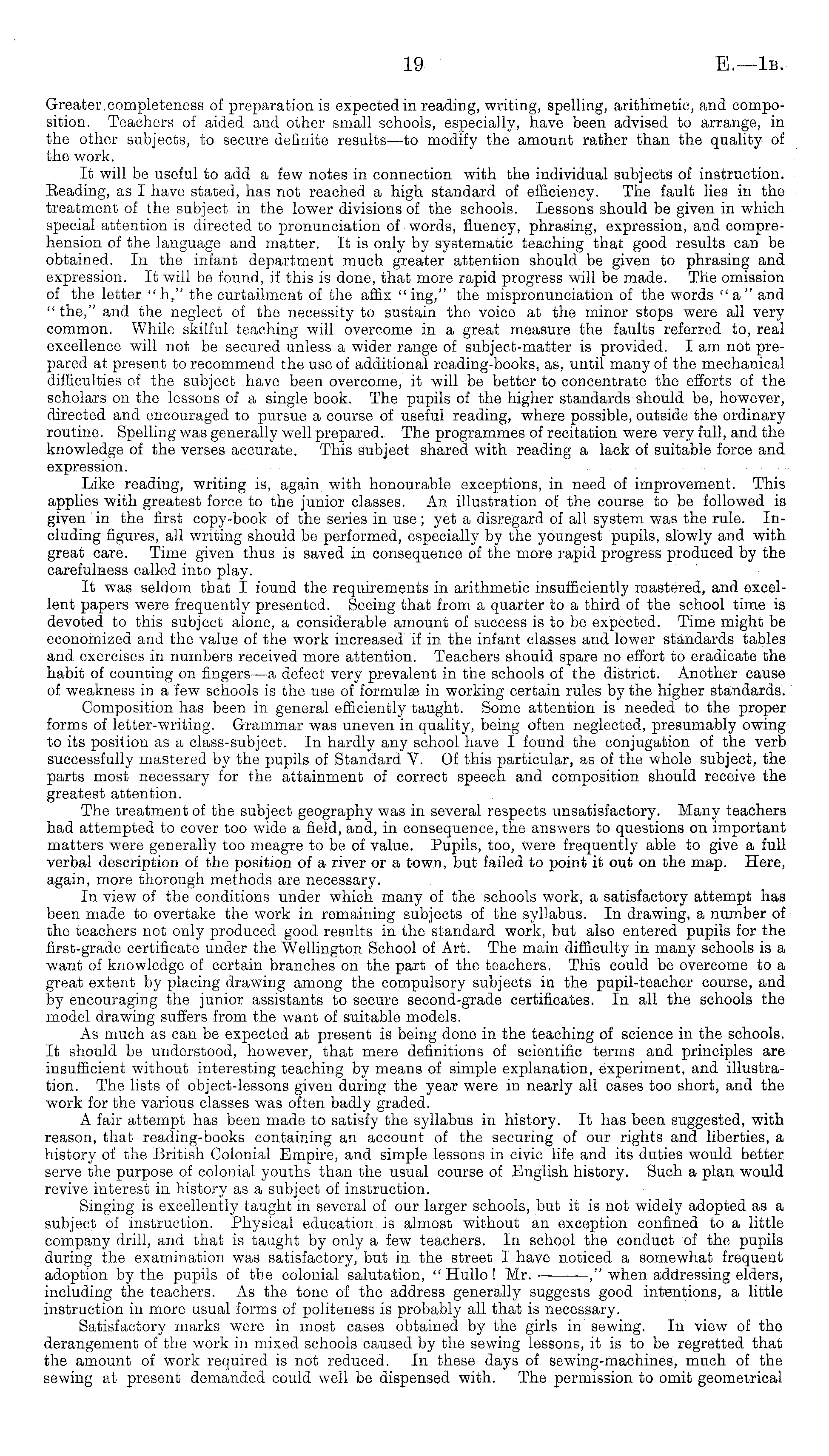 19 E.—1B.

Greater completeness of preparation is expected in reading, writing, spelling, arithmetic, and composition. Teachers of aided and other small schools, especially, have been advised to arrange, in the other subjects, to secure definite results—to modify the amount rather than the quality of the work.

It will be useful to add a few notes in connection with the individual subjects of instruction. Reading, as I have stated, has not reached a high standard of efficiency. The fault lies in the treatment of the subject in the lower divisions of the schools. Lessons should be given in which special attention is directed to pronunciation of words, fluency, phrasing, expression, and comprehension of the language and matter. It is only by systematic teaching that good results can be obtained. In the infant department much greater attention should be given to phrasing and expression. It will be found, if this is done, that more rapid progress will be made. The omission of the letter "h," the curtailment of the affix "ing," the mispronunciation of the words "a" and "the," and the neglect of the necessity to sustain the voice at the minor stops were all very common. While skilful teaching will overcome in a great measure the faults referred to, real excellence will not be secured unless a wider range of subject-matter is provided. I am not prepared at present to recommend the use of additional reading-books, as, until many of the mechanical difficulties of the subject have been overcome, it will be better to concentrate the efforts of the scholars on the lessons of a single book. The pupils of the higher standards should be, however, directed and encouraged to pursue a course of useful reading, where possible, outside the ordinary routine. Spelling was generally well prepared. The programmes of recitation were very full, and the knowledge of the verses accurate. This subject shared with reading a lack of suitable force and expression.

Like reading, writing is, again with honourable exceptions, in need of improvement. This applies with greatest force to the junior classes. An illustration of the course to be followed is given in the first copy-book of the series in use; yet a disregard of all system was the rule. Including figures, all writing should be performed, especially by the youngest pupils, slowly and with great care. Time given thus is saved in consequence of the more rapid progress produced by the carefulness called into play.

It was seldom that I found the requirements in arithmetic insufficiently mastered, and excellent papers were frequently presented. Seeing that from a quarter to a third of the school time is devoted to this subject alone, a considerable amount of success is to be expected. Time might be economized and the value of the work increased if in the infant classes and lower standards tables and exercises in numbers received more attention. Teachers should spare no effort to eradicate the habit of counting on fingers—a defect very prevalent in the schools of the district. Another cause of weakness in a few schools is the use of formulæ in working certain rules by the higher standards.

Composition has been in general efficiently taught. Some attention is needed to the proper forms of letter-writing. Grammar was uneven in quality, being often neglected, presumably owing to its position as a class-subject. In hardly any school have I found the conjugation of the verb successfully mastered by the pupils of Standard V. Of this particular, as of the whole subject, the parts most necessary for the attainment of correct speech and composition should receive the greatest attention.

The treatment of the subject geography was in several respects unsatisfactory. Many teachers had attempted to cover too wide a field, and, in consequence, the answers to questions on important matters were generally too meagre to be of value. Pupils, too, were frequently able to give a full verbal description of the position of a river or a town, but failed to point it out on the map. Here, again, more thorough methods are necessary.

In view of the conditions under which many of the schools work, a satisfactory attempt has been made to overtake the work in remaining subjects of the syllabus. In drawing, a number of the teachers not only produced good results in the standard work, but also entered pupils for the first-grade certificate under the Wellington School of Art. The main difficulty in many schools is a want of knowledge of certain branches on the part of the teachers. This could be overcome to a great extent by placing drawing among the compulsory subjects in the pupil-teacher course, and by encouraging the junior assistants to secure second-grade certificates. In all the schools the model drawing suffers from the want of suitable models.

As much as can be expected at present is being done in the teaching of science in the schools. It should be understood, however, that mere definitions of scientific terms and principles are insufficient without interesting teaching by means of simple explanation, experiment, and illustration. The lists of object-lessons given during the year were in nearly all cases too short, and the work for the various classes was often badly graded.

A fair attempt has been made to satisfy the syllabus in history. It has been suggested, with reason, that reading-books containing an account of the securing of our rights and liberties, a history of the British Colonial Empire, and simple lessons in civic life and its duties would better serve the purpose of colonial youths than the usual course of English history. Such a plan would revive interest in history as a subject of instruction.

Singing is excellently taught in several of our larger schools, but it is not widely adopted as a subject of instruction. Physical education is almost without an exception confined to a little company drill, and that is taught by only a few teachers. In school the conduct of the pupils during the examination was satisfactory, but in the street I have noticed a somewhat frequent adoption by the pupils of the colonial salutation, "Hullo! Mr. ———," when addressing elders, including the teachers. As the tone of the address generally suggests good intentions, a little instruction in more usual forms of politeness is probably all that is necessary.

Satisfactory marks were in most cases obtained by the girls in sewing. In view of the derangement of the work in mixed schools caused by the sewing lessons, it is to be regretted that the amount of work required is not reduced. In these days of sewing-machines, much of the sewing at present demanded could well be dispensed with. The permission to omit geometrical